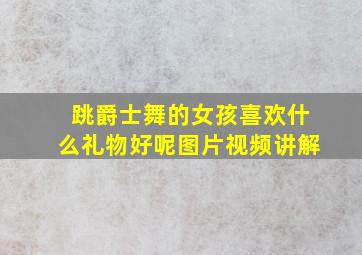 跳爵士舞的女孩喜欢什么礼物好呢图片视频讲解